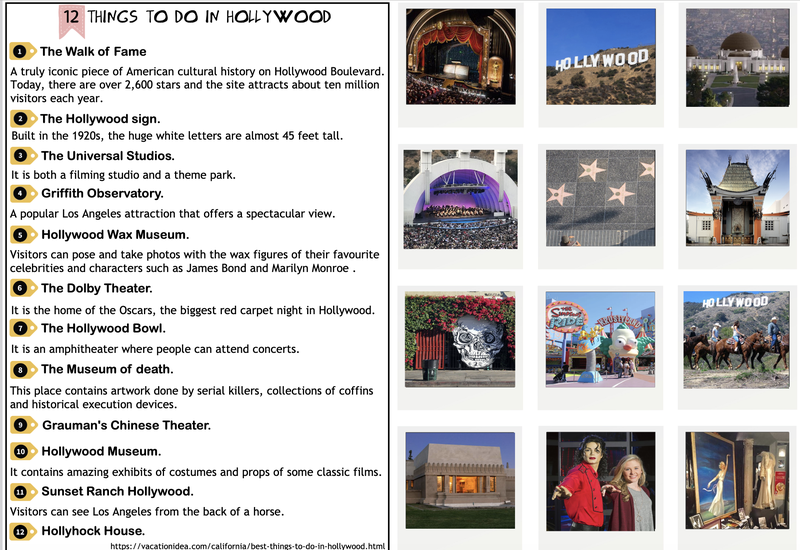 12 THINGS TO DO IN HOLLYWOOD

1 The Walk of Fame

A truly iconic piece of American cultural history on Hollywood Boulevard. Today, there are over 2,600 stars and the site attracts about ten million visitors each year.

2 The Hollywood sign.

Built in the 1920s, the huge white letters are almost 45 feet tall.

3 The Universal Studios.

It is both a filming studio and a theme park.

4 Griffith Observatory.

A popular Los Angeles attraction that offers a spectacular view.

5 Hollywood Wax Museum.

Visitors can pose and take photos with the wax figures of their favourite celebrities and characters such as James Bond and Marilyn Monroe .

6 The Dolby Theater.

It is the home of the Oscars, the biggest red carpet night in Hollywood.

7 The Hollywood Bowl.

It is an amphitheater where people can attend concerts.

8 The Museum of death.

This place contains artwork done by serial killers, collections of coffins and historical execution devices.

9 Grauman's Chinese Theater.

10 Hollywood Museum.

It contains amazing exhibits of costumes and props of some classic films.

11 Sunset Ranch Hollywood.

Visitors can see Los Angeles from the back of a horse.

12 Hollyhock House.

https://vacationidea.com/california/best-things-to-do-in-hollywood.html

HOLLYWOOD

HOLLYWOOD